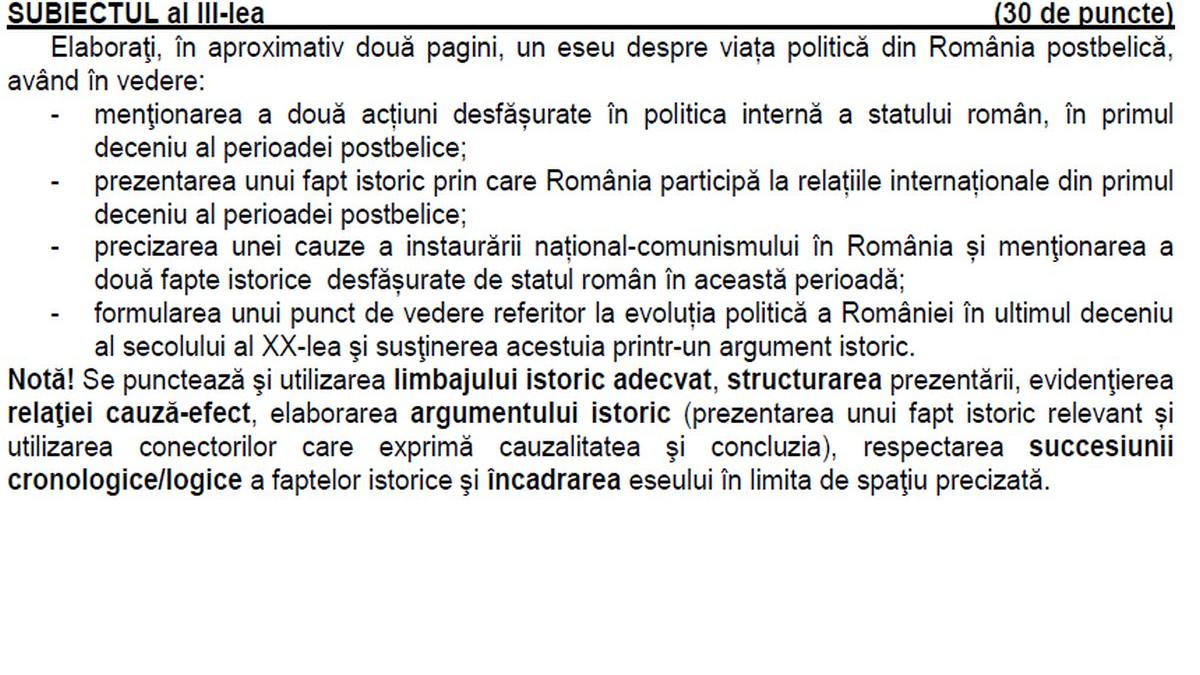 SUBIECTUL al III-lea (30 de puncte)

Elaboraţi, în aproximativ două pagini, un eseu despre viața politică din România postbelică, având în vedere:
- menţionarea a două acțiuni desfășurate în politica internă a statului român, în primul deceniu al perioadei postbelice;
- prezentarea unui fapt istoric prin care România participă la relațiile internaționale din primul deceniu al perioadei postbelice;
- precizarea unei cauze a instaurării național-comunismului în România și menţionarea a două fapte istorice desfășurate de statul român în această perioadă;
- formularea unui punct de vedere referitor la evoluția politică a României în ultimul deceniu al secolului al XX-lea şi susţinerea acestuia printr-un argument istoric.

Notă! Se punctează şi utilizarea limbajului istoric adecvat, structurarea prezentării, evidenţierea relaţiei cauză-efect, elaborarea argumentului istoric (prezentarea unui fapt istoric relevant și utilizarea conectorilor care exprimă cauzalitatea şi concluzia), respectarea succesiunii cronologice/logice a faptelor istorice şi încadrarea eseului în limita de spaţiu precizată.